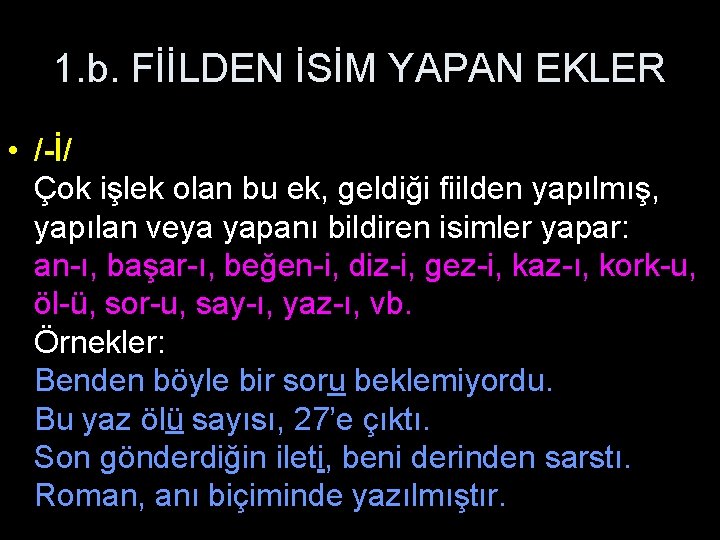 1.b. FİİLDEN İSİM YAPAN EKLER

• /-İ/
Çok işlek olan bu ek, geldiği fiilden yapılmış, yapılan veya yapanı bildiren isimler yapar:
an-ı, başar-ı, beğen-i, diz-i, gez-i, kaz-ı, kork-u, öl-ü, sor-u, say-ı, yaz-ı, vb.
Örnekler:
Benden böyle bir soru beklemiyordu.
Bu yaz ölü sayısı, 27'e çıktı.
Son gönderdiğin ileti, beni derinden sarstı.
Roman, anı biçiminde yazılmıştır.